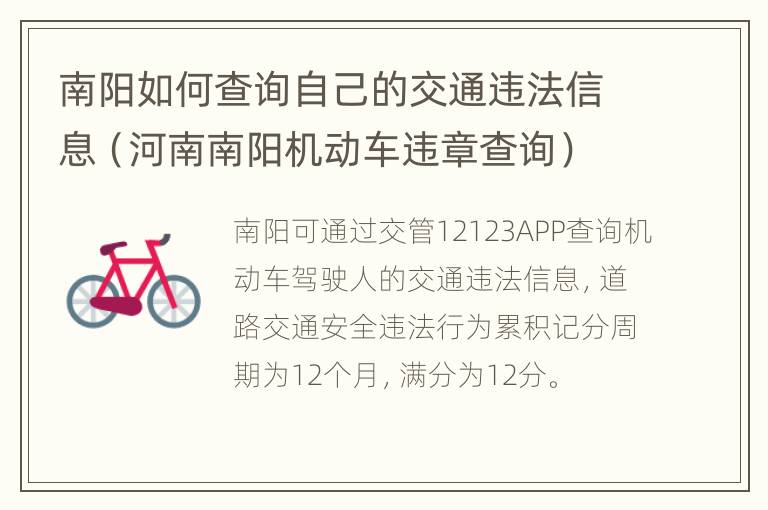 南阳如何查询自己的交通违法信息（河南南阳机动车违章查询）

南阳可通过交管12123APP查询机动车驾驶人的交通违法信息，道路交通安全违法行为累积记分周期为12个月，满分为12分。